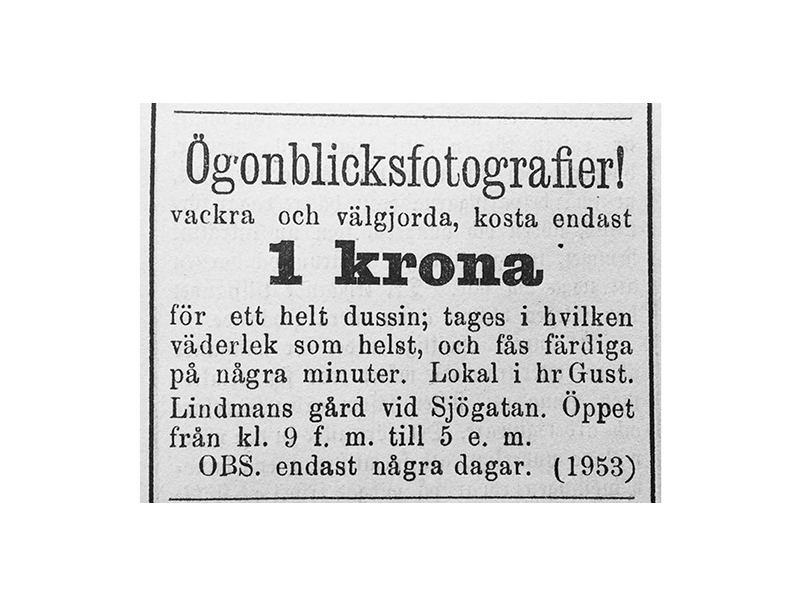 Ögonblicksfotografier!

vackra och välgjorda, kosta endast

1 krona

för ett helt dussin; tages i hvilken väderlek som helst, och fås färdiga på några minuter. Lokal i hr Gust. Lindmans gård vid Sjögatan. Öppet från kl. 9 f. m. till 5 e. m.

OBS. endast några dagar. (1953)